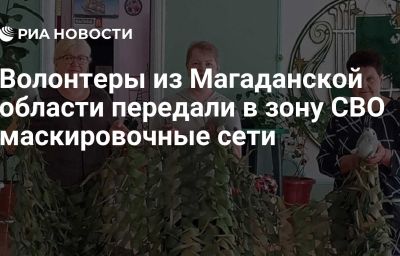 РИА НОВОСТИ

Волонтеры из Магаданской области передали в зону СВО маскировочные сети